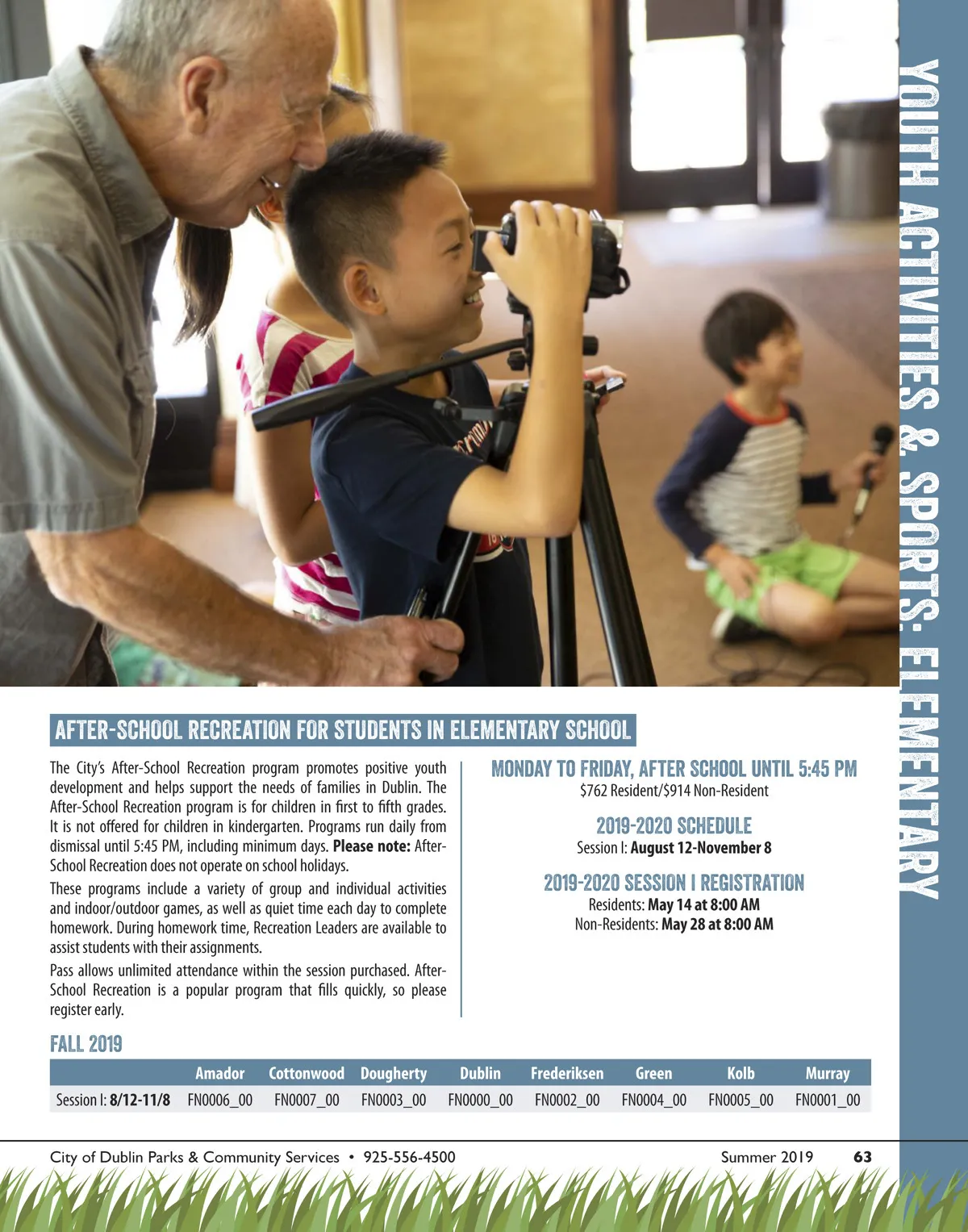 YOUTH ACTIVITIES & SPORTS: ELEMENTARY

AFTER-SCHOOL RECREATION FOR STUDENTS IN ELEMENTARY SCHOOL

The City's After-School Recreation program promotes positive youth development and helps support the needs of families in Dublin. The After-School Recreation program is for children in first to fifth grades. It is not offered for children in kindergarten. Programs run daily from dismissal until 5:45 PM, including minimum days. Please note: After-School Recreation does not operate on school holidays.

These programs include a variety of group and individual activities and indoor/outdoor games, as well as quiet time each day to complete homework. During homework time, Recreation Leaders are available to assist students with their assignments.

Pass allows unlimited attendance within the session purchased. After-School Recreation is a popular program that fills quickly, so please register early.

MONDAY TO FRIDAY, AFTER SCHOOL UNTIL 5:45 PM
$762 Resident/$914 Non-Resident

2019-2020 SCHEDULE
Session I: August 12-November 8

2019-2020 SESSION I REGISTRATION
Residents: May 14 at 8:00 AM
Non-Residents: May 28 at 8:00 AM

FALL 2019

| | Amador | Cottonwood | Dougherty | Dublin | Frederiksen | Green | Kolb | Murray |
|---|---|---|---|---|---|---|---|---|
| Session I: 8/12-11/8 | FN0006_00 | FN0007_00 | FN0003_00 | FN0000_00 | FN0002_00 | FN0004_00 | FN0005_00 | FN0001_00 |

City of Dublin Parks & Community Services • 925-556-4500 Summer 2019 63